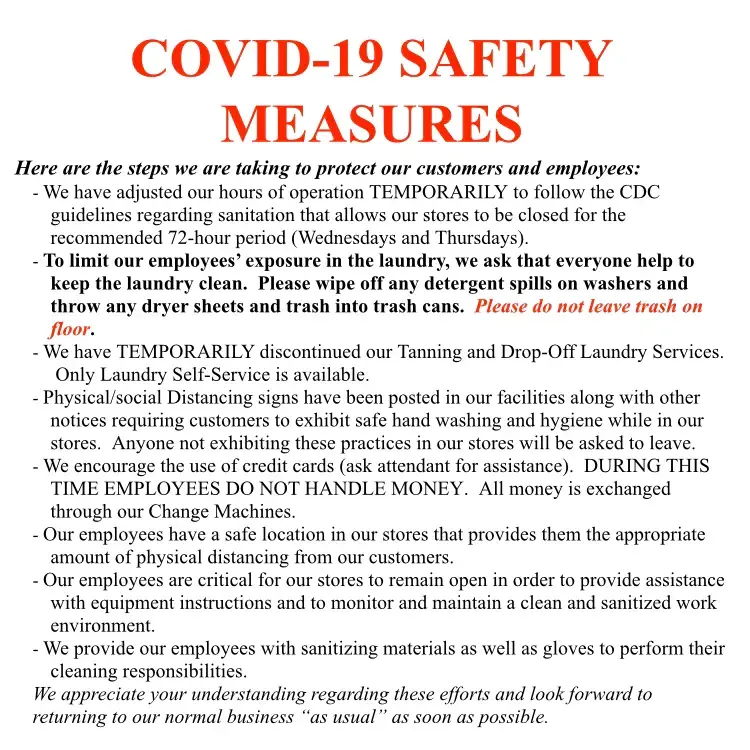 COVID-19 SAFETY MEASURES

Here are the steps we are taking to protect our customers and employees:

- We have adjusted our hours of operation TEMPORARILY to follow the CDC guidelines regarding sanitation that allows our stores to be closed for the recommended 72-hour period (Wednesdays and Thursdays).

- To limit our employees' exposure in the laundry, we ask that everyone help to keep the laundry clean. Please wipe off any detergent spills on washers and throw any dryer sheets and trash into trash cans. Please do not leave trash on floor.

- We have TEMPORARILY discontinued our Tanning and Drop-Off Laundry Services. Only Laundry Self-Service is available.

- Physical/social Distancing signs have been posted in our facilities along with other notices requiring customers to exhibit safe hand washing and hygiene while in our stores. Anyone not exhibiting these practices in our stores will be asked to leave.

- We encourage the use of credit cards (ask attendant for assistance). DURING THIS TIME EMPLOYEES DO NOT HANDLE MONEY. All money is exchanged through our Change Machines.

- Our employees have a safe location in our stores that provides them the appropriate amount of physical distancing from our customers.

- Our employees are critical for our stores to remain open in order to provide assistance with equipment instructions and to monitor and maintain a clean and sanitized work environment.

- We provide our employees with sanitizing materials as well as gloves to perform their cleaning responsibilities.

We appreciate your understanding regarding these efforts and look forward to returning to our normal business "as usual" as soon as possible.